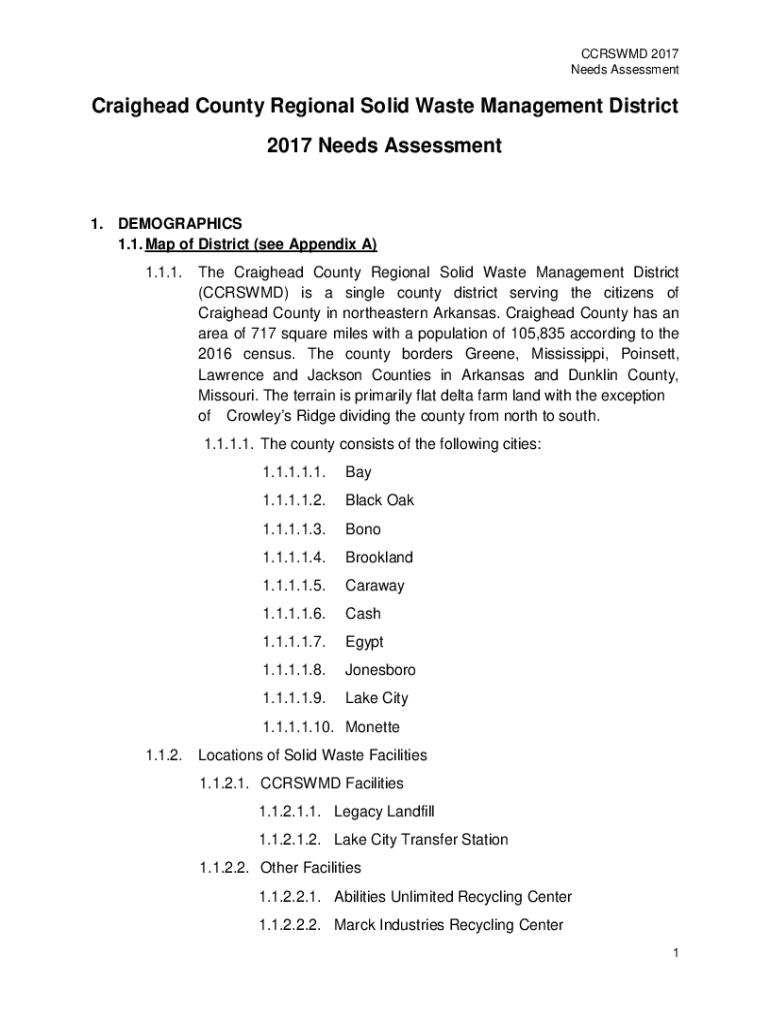 CCRSWMD 2017
Needs Assessment

Craighead County Regional Solid Waste Management District

2017 Needs Assessment

1. DEMOGRAPHICS
1.1. Map of District (see Appendix A)

1.1.1. The Craighead County Regional Solid Waste Management District (CCRSWMD) is a single county district serving the citizens of Craighead County in northeastern Arkansas. Craighead County has an area of 717 square miles with a population of 105,835 according to the 2016 census. The county borders Greene, Mississippi, Poinsett, Lawrence and Jackson Counties in Arkansas and Dunklin County, Missouri. The terrain is primarily flat delta farm land with the exception of Crowley's Ridge dividing the county from north to south.

1.1.1.1. The county consists of the following cities:

1.1.1.1.1. Bay

1.1.1.1.2. Black Oak

1.1.1.1.3. Bono

1.1.1.1.4. Brookland

1.1.1.1.5. Caraway

1.1.1.1.6. Cash

1.1.1.1.7. Egypt

1.1.1.1.8. Jonesboro

1.1.1.1.9. Lake City

1.1.1.1.10. Monette

1.1.2. Locations of Solid Waste Facilities

1.1.2.1. CCRSWMD Facilities

1.1.2.1.1. Legacy Landfill

1.1.2.1.2. Lake City Transfer Station

1.1.2.2. Other Facilities

1.1.2.2.1. Abilities Unlimited Recycling Center

1.1.2.2.2. Marck Industries Recycling Center

1